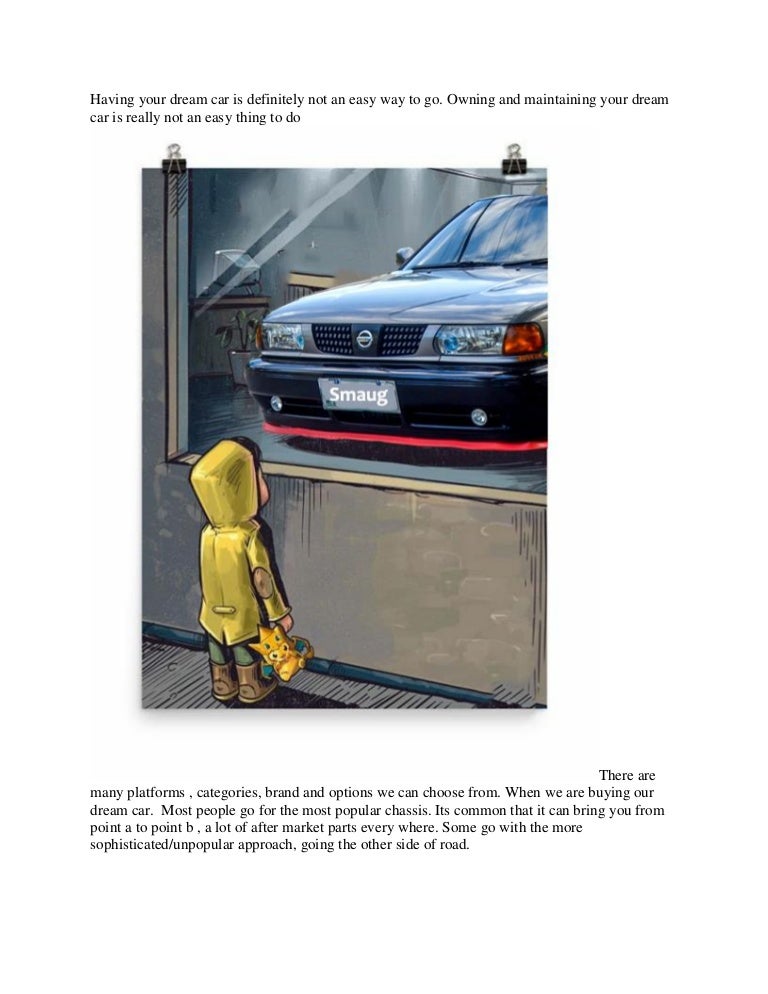 Having your dream car is definitely not an easy way to go. Owning and maintaining your dream car is really not an easy thing to do

Smaug

There are many platforms , categories, brand and options we can choose from. When we are buying our dream car.  Most people go for the most popular chassis. Its common that it can bring you from point a to point b , a lot of after market parts every where. Some go with the more sophisticated/unpopular approach, going the other side of road.